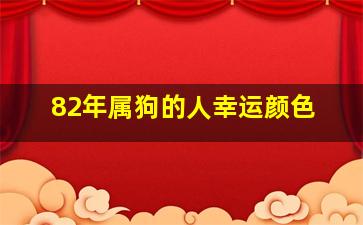 82年属狗的人幸运颜色